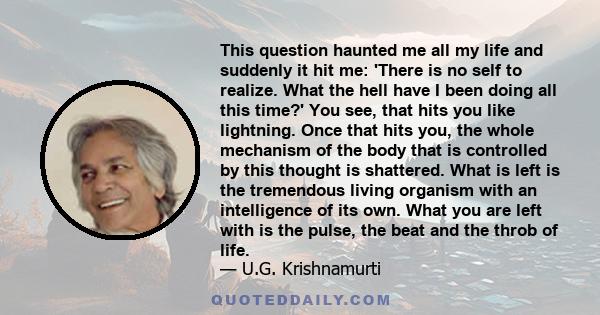 This question haunted me all my life and suddenly it hit me: 'There is no self to realize. What the hell have I been doing all this time?' You see, that hits you like lightning. Once that hits you, the whole mechanism of the body that is controlled by this thought is shattered. What is left is the tremendous living organism with an intelligence of its own. What you are left with is the pulse, the beat and the throb of life.
— U.G. Krishnamurti

QUOTEDDAILY.COM